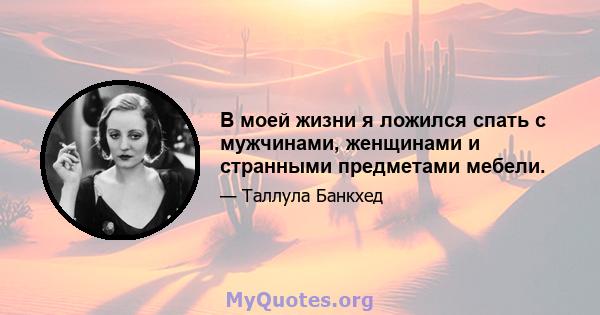 В моей жизни я ложился спать с мужчинами, женщинами и странными предметами мебели.

— Таллула Банкхед

MyQuotes.org